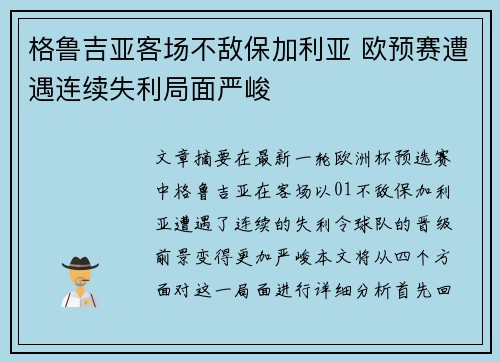 格鲁吉亚客场不敌保加利亚 欧预赛遭遇连续失利局面严峻

文章摘要在最新一轮欧洲杯预选赛中格鲁吉亚在客场以01不敌保加利亚遭遇了连续的失利令球队的晋级前景变得更加严峻本文将从四个方面对这一局面进行详细分析首先回